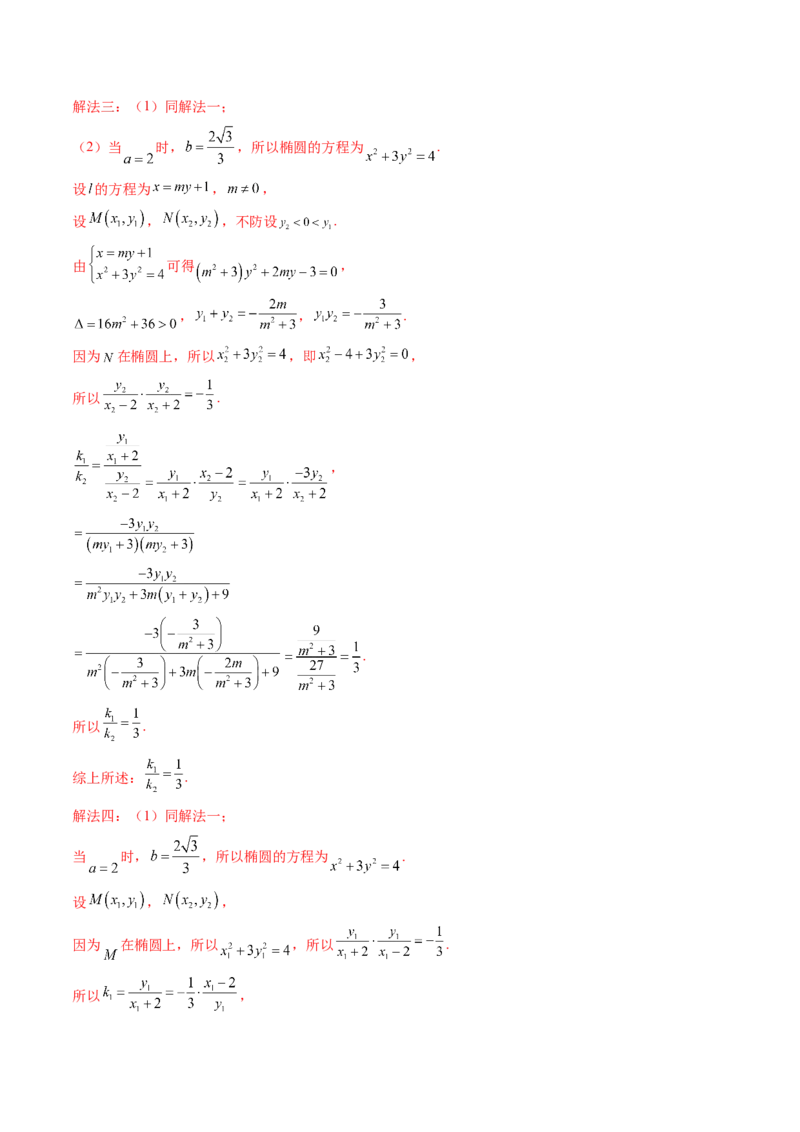 解法三：（1）同解法一；

（2）当$a=2$时，$b=\frac{2\sqrt{3}}{3}$，所以椭圆的方程为$x^2+3y^2=4$.

设$l$的方程为$x=my+1$，$m\neq 0$，

设$M(x_1,y_1)$，$N(x_2,y_2)$，不防设$y_2<0<y_1$.

由$\begin{cases}x=my+1\\x^2+3y^2=4\end{cases}$可得$(m^2+3)y^2+2my-3=0$，

$\Delta=16m^2+36>0$，$y_1+y_2=-\frac{2m}{m^2+3}$，$y_1y_2=-\frac{3}{m^2+3}$.

因为$N$在椭圆上，所以$x_2^2+3y_2^2=4$，即$x_2^2-4+3y_2^2=0$，

所以$\frac{y_2}{x_2-2}\cdot\frac{y_2}{x_2+2}=-\frac{1}{3}$.

$\frac{k_1}{k_2}=\frac{\frac{y_1}{x_1+2}}{\frac{y_2}{x_2-2}}=\frac{y_1}{x_1+2}\cdot\frac{x_2-2}{y_2}=\frac{y_1}{x_1+2}\cdot\frac{-3y_2}{x_2+2}$，

$=\frac{-3y_1y_2}{(my_1+3)(my_2+3)}$

$=\frac{-3y_1y_2}{m^2y_1y_2+3m(y_1+y_2)+9}$

$=\frac{-3\left(-\frac{3}{m^2+3}\right)}{m^2\left(-\frac{3}{m^2+3}\right)+3m\left(-\frac{2m}{m^2+3}\right)+9}=\frac{\frac{9}{m^2+3}}{\frac{27}{m^2+3}}=\frac{1}{3}$.

所以$\frac{k_1}{k_2}=\frac{1}{3}$.

综上所述：$\frac{k_1}{k_2}=\frac{1}{3}$.

解法四：（1）同解法一；

当$a=2$时，$b=\frac{2\sqrt{3}}{3}$，所以椭圆的方程为$x^2+3y^2=4$.

设$M(x_1,y_1)$，$N(x_2,y_2)$，

因为$M$在椭圆上，所以$x_1^2+3y_1^2=4$，所以$\frac{y_1}{x_1+2}\cdot\frac{y_1}{x_1-2}=-\frac{1}{3}$.

所以$k_1=\frac{y_1}{x_1+2}=-\frac{1}{3}\cdot\frac{x_1-2}{y_1}$，